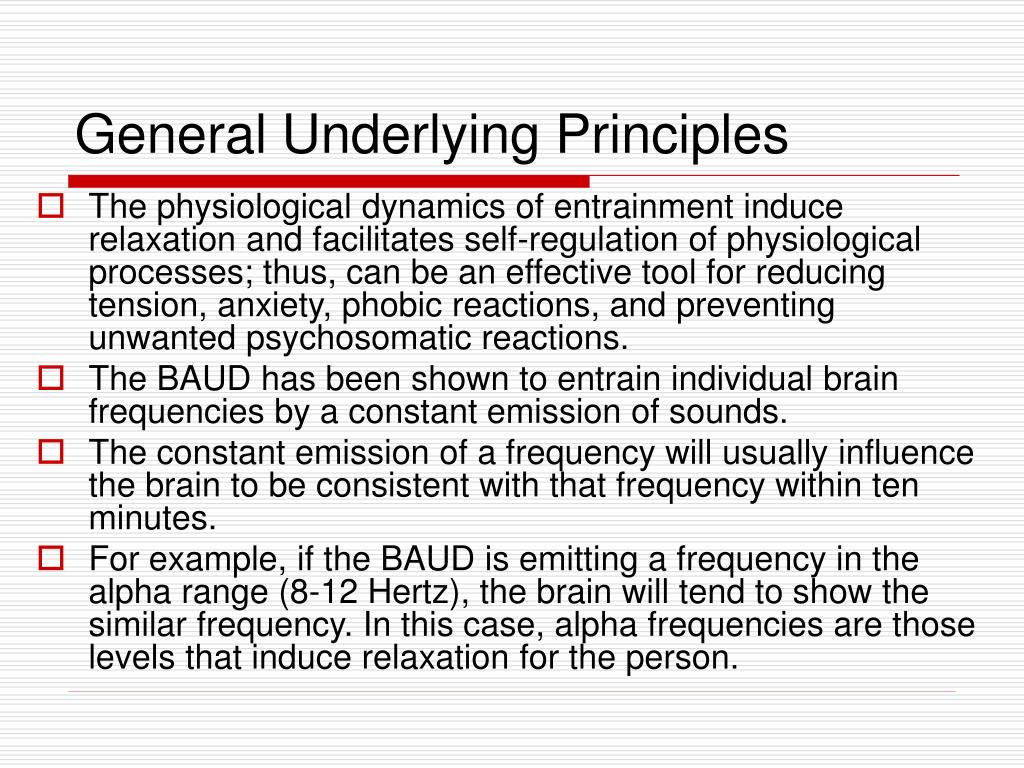 General Underlying Principles

The physiological dynamics of entrainment induce relaxation and facilitates self-regulation of physiological processes; thus, can be an effective tool for reducing tension, anxiety, phobic reactions, and preventing unwanted psychosomatic reactions.

The BAUD has been shown to entrain individual brain frequencies by a constant emission of sounds.

The constant emission of a frequency will usually influence the brain to be consistent with that frequency within ten minutes.

For example, if the BAUD is emitting a frequency in the alpha range (8-12 Hertz), the brain will tend to show the similar frequency. In this case, alpha frequencies are those levels that induce relaxation for the person.